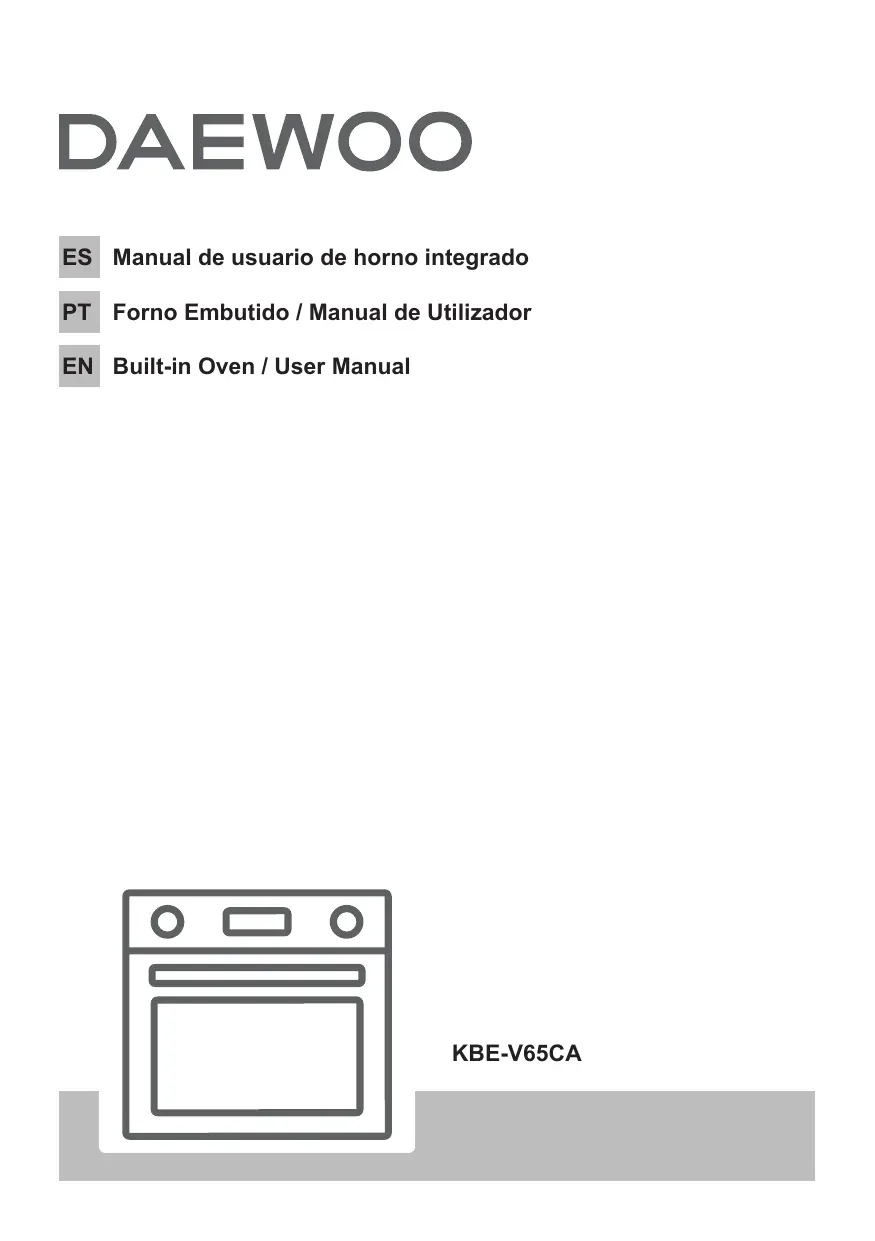 DAEWOO

ES Manual de usuario de horno integrado

PT Forno Embutido / Manual de Utilizador

EN Built-in Oven / User Manual

KBE-V65CA